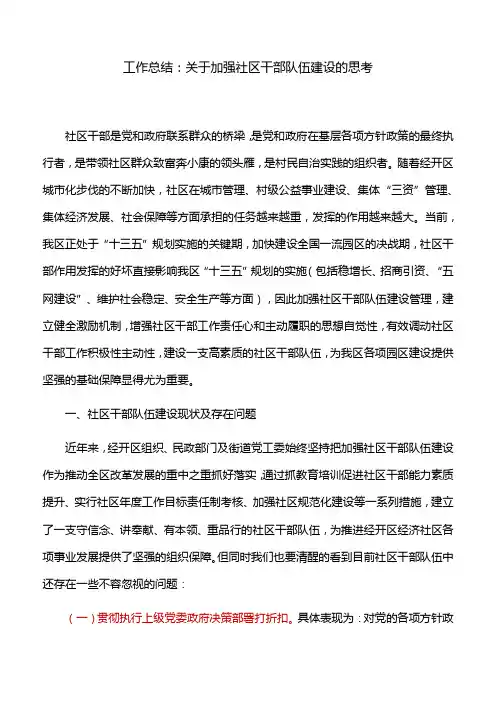 工作总结：关于加强社区干部队伍建设的思考

社区干部是党和政府联系群众的桥梁，是党和政府在基层各项方针政策的最终执行者，是带领社区群众致富奔小康的领头雁，是村民自治实践的组织者。随着经开区城市化步伐的不断加快，社区在城市管理、村级公益事业建设、集体“三资”管理、集体经济发展、社会保障等方面承担的任务越来越重，发挥的作用越来越大。当前，我区正处于“十三五”规划实施的关键期，加快建设全国一流园区的决战期，社区干部作用发挥的好坏直接影响我区“十三五”规划的实施（包括稳增长、招商引资、“五网建设”、维护社会稳定、安全生产等方面），因此加强社区干部队伍建设管理，建立健全激励机制，增强社区干部工作责任心和主动履职的思想自觉性，有效调动社区干部工作积极性主动性，建设一支高素质的社区干部队伍，为我区各项园区建设提供坚强的基础保障显得尤为重要。

一、社区干部队伍建设现状及存在问题

近年来，经开区组织、民政部门及街道党工委始终坚持把加强社区干部队伍建设作为推动全区改革发展的重中之重抓好落实，通过抓教育培训促进社区干部能力素质提升、实行社区年度工作目标责任制考核、加强社区规范化建设等一系列措施，建立了一支守信念、讲奉献、有本领、重品行的社区干部队伍，为推进经开区经济社区各项事业发展提供了坚强的组织保障。但同时我们也要清醒的看到目前社区干部队伍中还存在一些不容忽视的问题：

（一）贯彻执行上级党委政府决策部署打折扣。具体表现为：对党的各项方针政